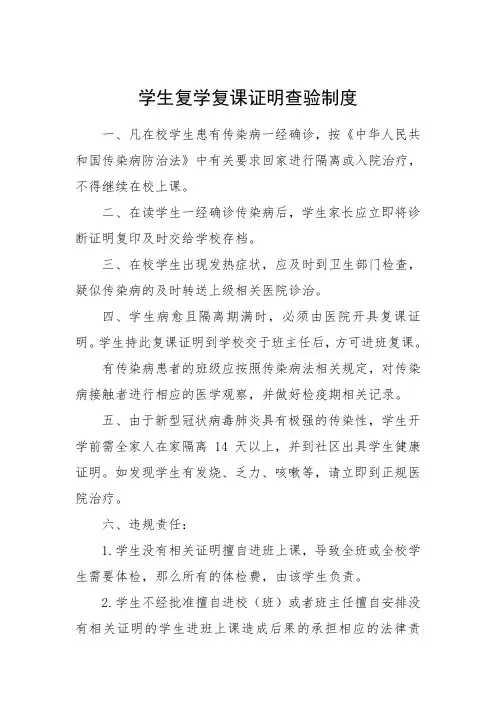 学生复学复课证明查验制度

一、凡在校学生患有传染病一经确诊，按《中华人民共和国传染病防治法》中有关要求回家进行隔离或入院治疗，不得继续在校上课。

二、在读学生一经确诊传染病后，学生家长应立即将诊断证明复印及时交给学校存档。

三、在校学生出现发热症状，应及时到卫生部门检查，疑似传染病的及时转送上级相关医院诊治。

四、学生病愈且隔离期满时，必须由医院开具复课证明。学生持此复课证明到学校交于班主任后，方可进班复课。

有传染病患者的班级应按照传染病法相关规定，对传染病接触者进行相应的医学观察，并做好检疫期相关记录。

五、由于新型冠状病毒肺炎具有极强的传染性，学生开学前需全家人在家隔离 14 天以上，并到社区出具学生健康证明。如发现学生有发烧、乏力、咳嗽等，请立即到正规医院治疗。

六、违规责任：

1.学生没有相关证明擅自进班上课，导致全班或全校学生需要体检，那么所有的体检费，由该学生负责。

2.学生不经批准擅自进校（班）或者班主任擅自安排没有相关证明的学生进班上课造成后果的承担相应的法律责